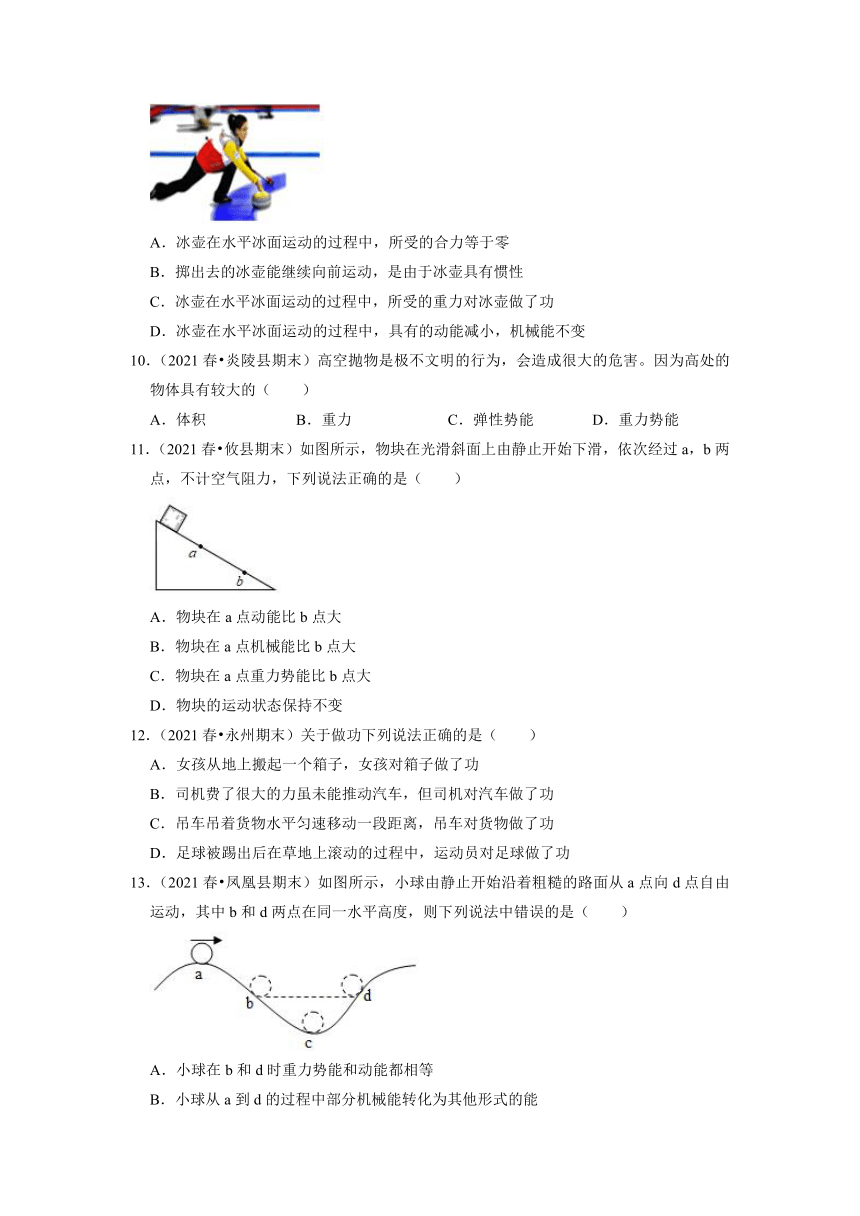 A．冰壶在水平冰面运动的过程中，所受的合力等于零

B．掷出去的冰壶能继续向前运动，是由于冰壶具有惯性

C．冰壶在水平冰面运动的过程中，所受的重力对冰壶做了功

D．冰壶在水平冰面运动的过程中，具有的动能减小，机械能不变

10．（2021 春•炎陵县期末）高空抛物是极不文明的行为，会造成很大的危害。因为高处的物体具有较大的（　　）

A．体积　　B．重力　　C．弹性势能　　D．重力势能

11．（2021 春•攸县期末）如图所示，物块在光滑斜面上由静止开始下滑，依次经过 a，b 两点，不计空气阻力，下列说法正确的是（　　）

a

b

A．物块在 a 点动能比 b 点大

B．物块在 a 点机械能比 b 点大

C．物块在 a 点重力势能比 b 点大

D．物块的运动状态保持不变

12．（2021 春•永州期末）关于做功下列说法正确的是（　　）

A．女孩从地上搬起一个箱子，女孩对箱子做了功

B．司机费了很大的力虽未能推动汽车，但司机对汽车做了功

C．吊车吊着货物水平匀速移动一段距离，吊车对货物做了功

D．足球被踢出后在草地上滚动的过程中，运动员对足球做了功

13．（2021 春•凤凰县期末）如图所示，小球由静止开始沿着粗糙的路面从 a 点向 d 点自由运动，其中 b 和 d 两点在同一水平高度，则下列说法中错误的是（　　）

a

b

c

d

A．小球在 b 和 d 时重力势能和动能都相等

B．小球从 a 到 d 的过程中部分机械能转化为其他形式的能